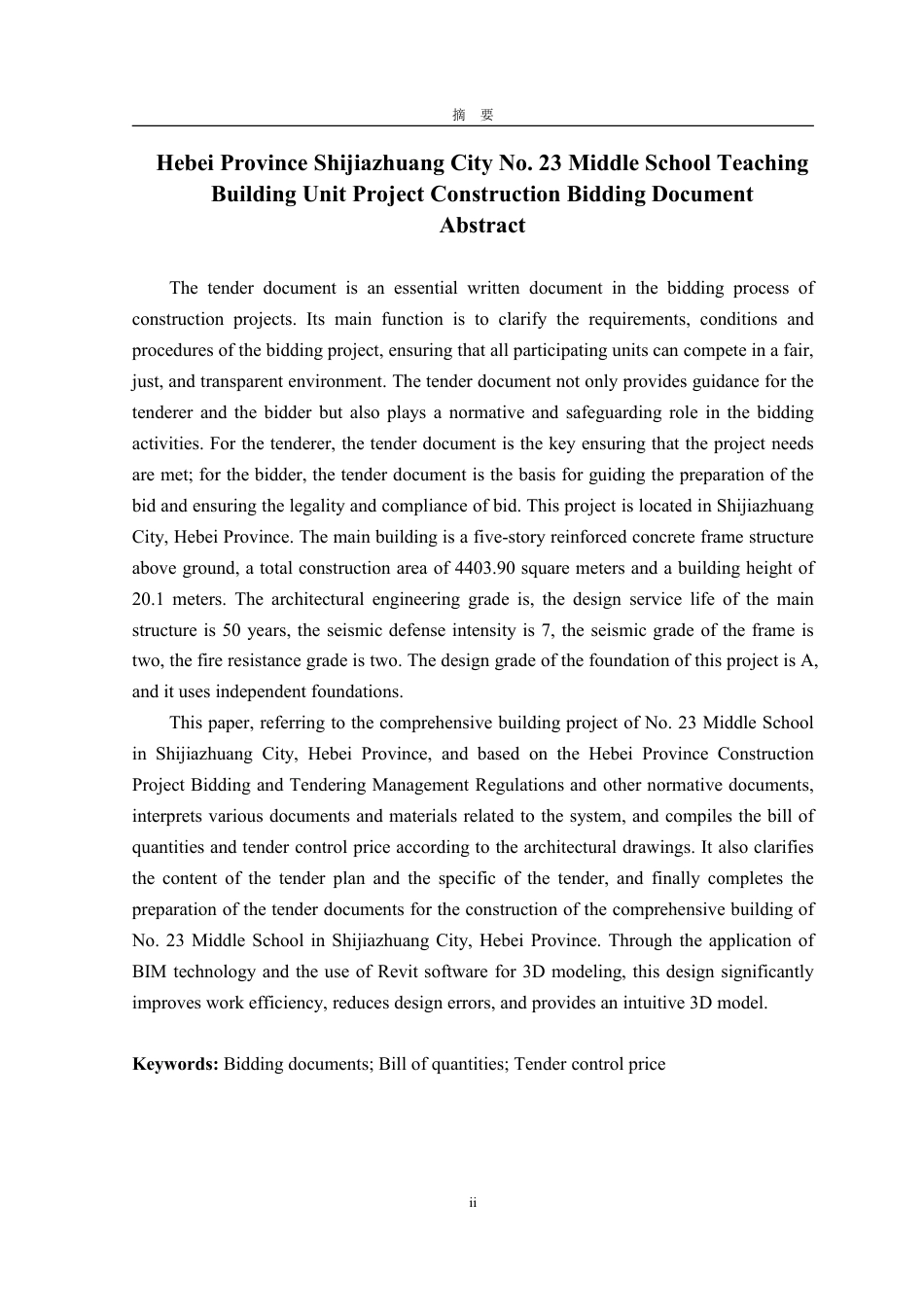 摘 要

Hebei Province Shijiazhuang City No. 23 Middle School Teaching Building Unit Project Construction Bidding Document
Abstract

The tender document is an essential written document in the bidding process of construction projects. Its main function is to clarify the requirements, conditions and procedures of the bidding project, ensuring that all participating units can compete in a fair, just, and transparent environment. The tender document not only provides guidance for the tenderer and the bidder but also plays a normative and safeguarding role in the bidding activities. For the tenderer, the tender document is the key ensuring that the project needs are met; for the bidder, the tender document is the basis for guiding the preparation of the bid and ensuring the legality and compliance of bid. This project is located in Shijiazhuang City, Hebei Province. The main building is a five-story reinforced concrete frame structure above ground, a total construction area of 4403.90 square meters and a building height of 20.1 meters. The architectural engineering grade is, the design service life of the main structure is 50 years, the seismic defense intensity is 7, the seismic grade of the frame is two, the fire resistance grade is two. The design grade of the foundation of this project is A, and it uses independent foundations.

This paper, referring to the comprehensive building project of No. 23 Middle School in Shijiazhuang City, Hebei Province, and based on the Hebei Province Construction Project Bidding and Tendering Management Regulations and other normative documents, interprets various documents and materials related to the system, and compiles the bill of quantities and tender control price according to the architectural drawings. It also clarifies the content of the tender plan and the specific of the tender, and finally completes the preparation of the tender documents for the construction of the comprehensive building of No. 23 Middle School in Shijiazhuang City, Hebei Province. Through the application of BIM technology and the use of Revit software for 3D modeling, this design significantly improves work efficiency, reduces design errors, and provides an intuitive 3D model.

Keywords: Bidding documents; Bill of quantities; Tender control price

ii